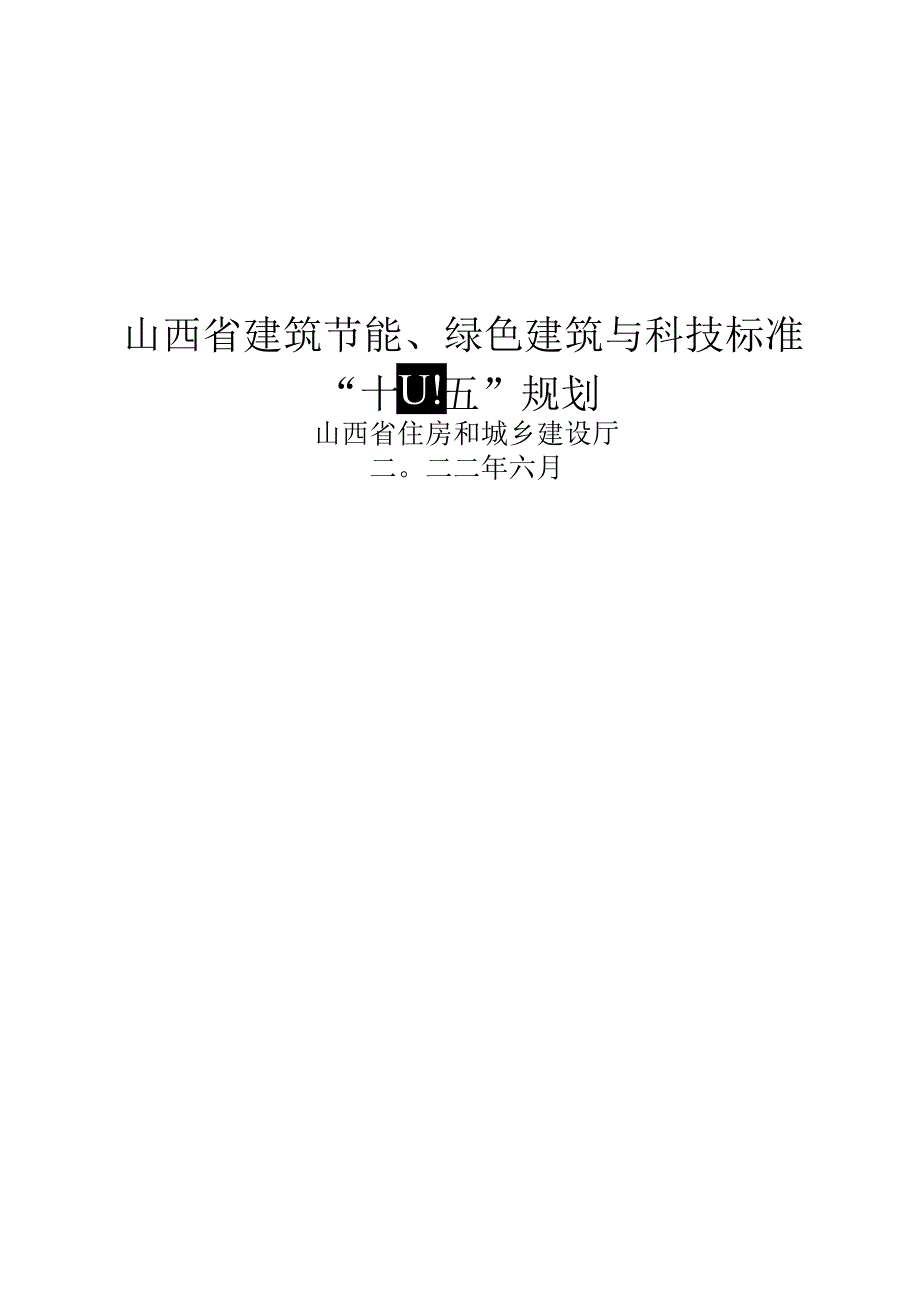 山西省建筑节能、绿色建筑与科技标准

“十U!五”规划

山西省住房和城乡建设厅

二。二二年六月